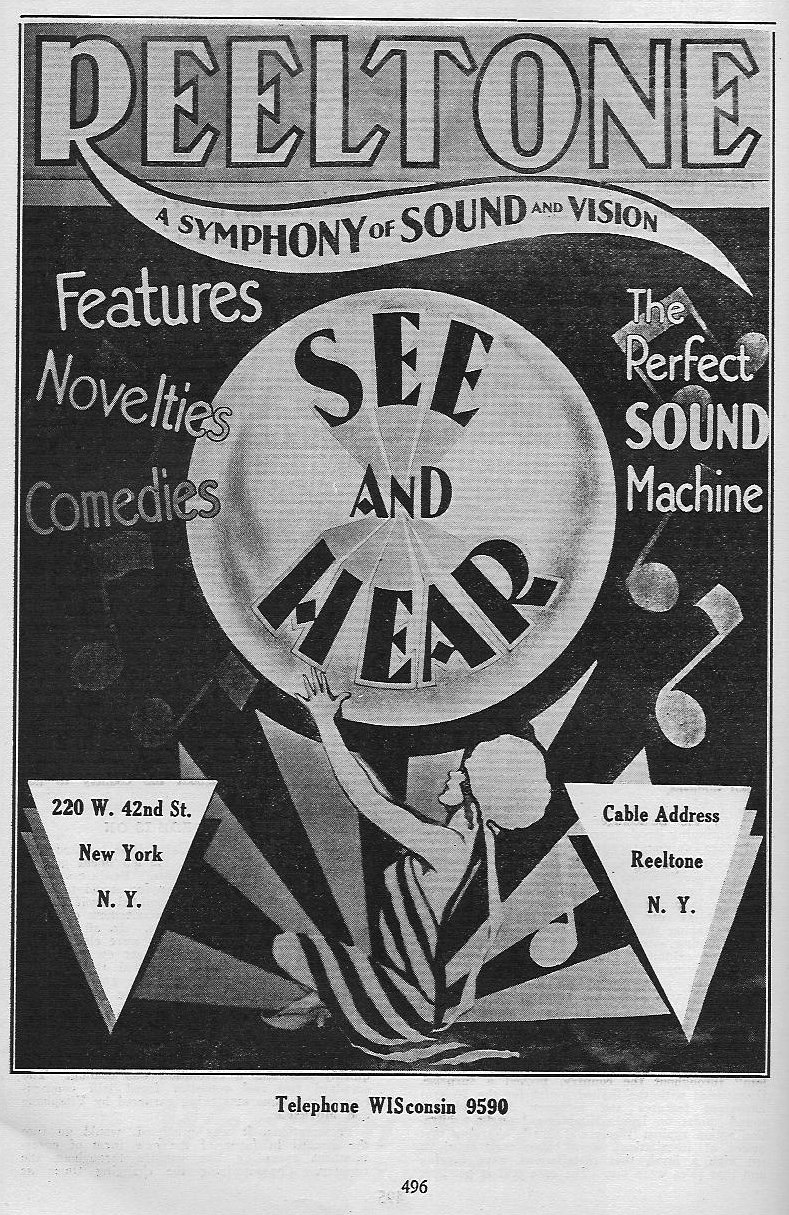 REELTONE

A SYMPHONY OF SOUND AND VISION

Features
Novelties
Comedies

SEE AND HEAR

The Perfect SOUND Machine

220 W. 42nd St.
New York
N. Y.

Cable Address
Reeltone
N. Y.

Telephone WISconsin 9590

496